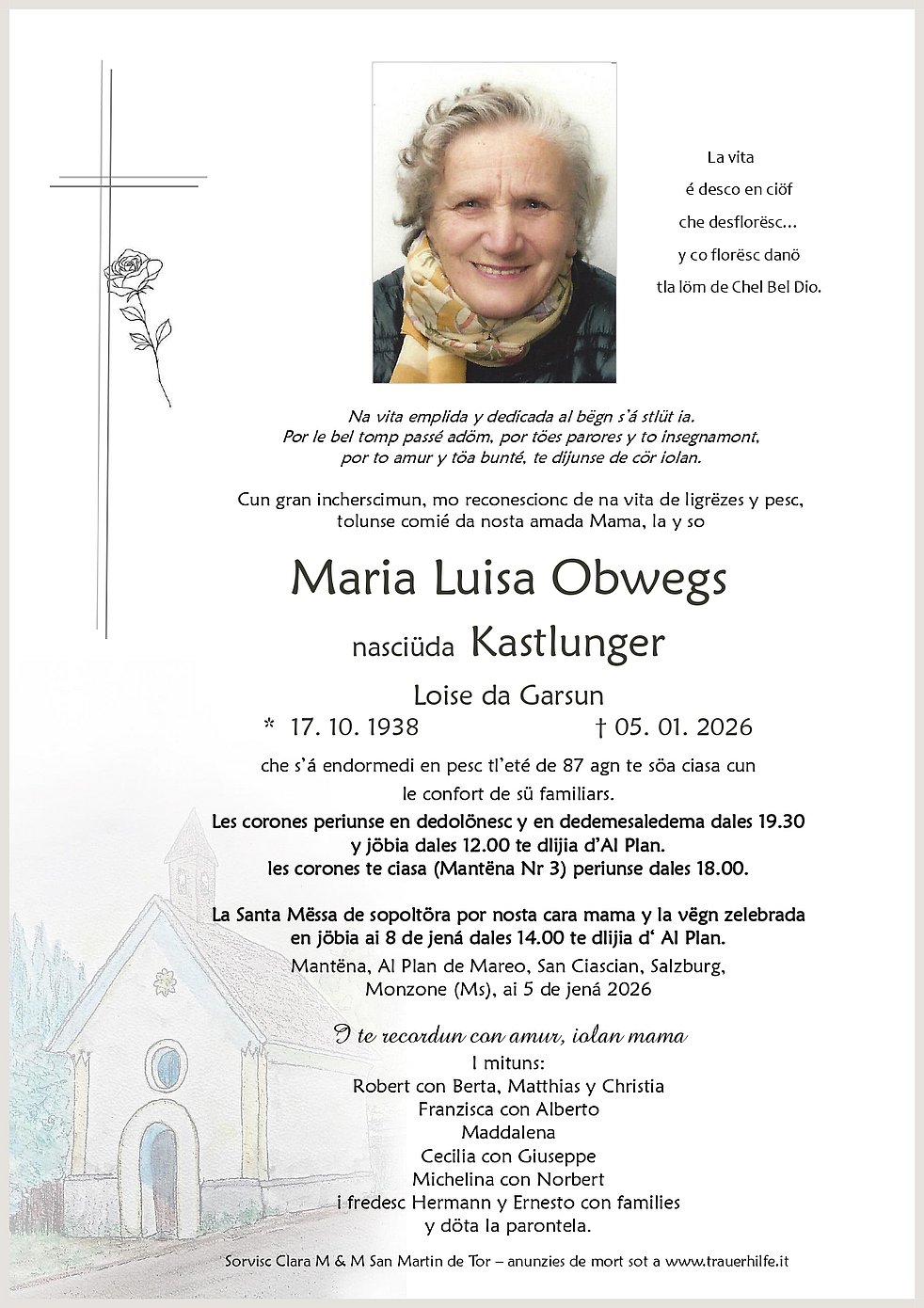 La vita
é desco en ciöf
che desflorësc...
y co florësc danö
tla löm de Chel Bel Dio.

Na vita emplida y dedicada al bëgn s'á stlüt ia.
Por le bel tomp passé adöm, por töes parores y to insegnamont,
por to amur y töa bunté, te dijunse de cör iolan.

Cun gran incherscimun, mo reconescionc de na vita de ligrëzes y pesc,
tolunse comié da nosta amada Mama, la y so

Maria Luisa Obwegs

nasciüda Kastlunger

Loise da Garsun

* 17. 10. 1938 † 05. 01. 2026

che s'á endormedi en pesc tl'eté de 87 agn te söa ciasa cun le confort de sü familiars.

Les corones periunse en dedolönesc y en dedemesaledema dales 19.30 y jöbia dales 12.00 te dlijia d'Al Plan.
les corones te ciasa (Mantëna Nr 3) periunse dales 18.00.

La Santa Mëssa de sopoltöra por nosta cara mama y la vëgn zelebrada en jöbia ai 8 de jená dales 14.00 te dlijia d' Al Plan.

Mantëna, Al Plan de Mareo, San Ciascian, Salzburg,
Monzone (Ms), ai 5 de jená 2026

I te recordun con amur, iolan mama

I mituns:
Robert con Berta, Matthias y Christia
Franzisca con Alberto
Maddalena
Cecilia con Giuseppe
Michelina con Norbert
i fredesc Hermann y Ernesto con families
y döta la parontela.

Sorvisc Clara M & M San Martin de Tor – anunzies de mort sot a www.trauerhilfe.it